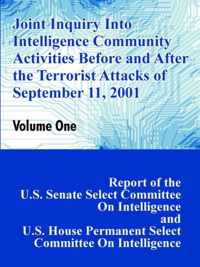 Joint Inquiry Into Intelligence Community Activities Before and After the Terrorist Attacks of September 11, 2001

Volume One

Report of the
U.S. Senate Select Committee
On Intelligence
and
U.S. House Permanent Select
Committee On Intelligence